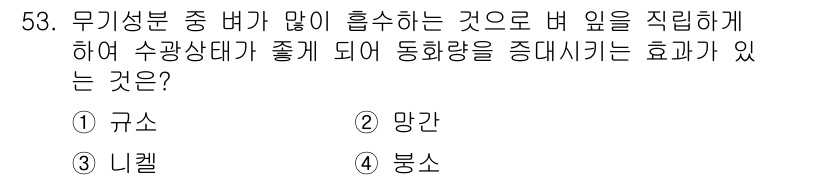 53. 무기성분 중 벼가 많이 흡수하는 것으로 벼 잎을 직립하게 하여 수광상태가 좋게 되어 동화량을 증대시키는 효과가 있는 것은?

① 규소
② 망간
③ 니켈
④ 붕소